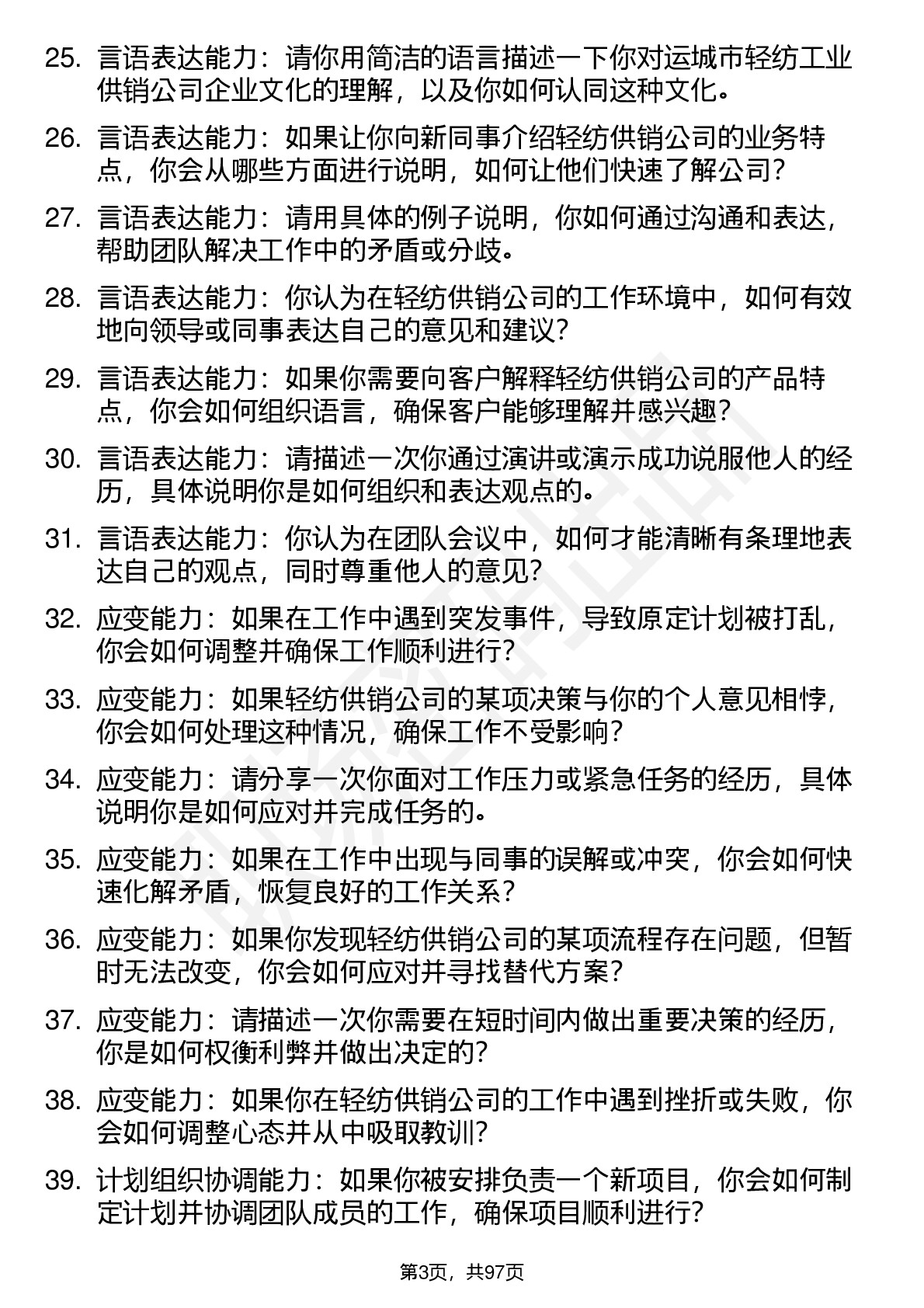 25. 言语表达能力：请你用简洁的语言描述一下你对运城市轻纺工业供销公司企业文化的理解，以及你如何认同这种文化。

26. 言语表达能力：如果让你向新同事介绍轻纺供销公司的业务特点，你会从哪些方面进行说明，如何让他们快速了解公司？

27. 言语表达能力：请用具体的例子说明，你如何通过沟通和表达，帮助团队解决工作中的矛盾或分歧。

28. 言语表达能力：你认为在轻纺供销公司的工作环境中，如何有效地向领导或同事表达自己的意见和建议？

29. 言语表达能力：如果你需要向客户解释轻纺供销公司的产品特点，你会如何组织语言，确保客户能够理解并感兴趣？

30. 言语表达能力：请描述一次你通过演讲或演示成功说服他人的经历，具体说明你是如何组织和表达观点的。

31. 言语表达能力：你认为在团队会议中，如何才能清晰有条理地表达自己的观点，同时尊重他人的意见？

32. 应变能力：如果在工作中遇到突发事件，导致原定计划被打乱，你会如何调整并确保工作顺利进行？

33. 应变能力：如果轻纺供销公司的某项决策与你的个人意见相悖，你会如何处理这种情况，确保工作不受影响？

34. 应变能力：请分享一次你面对工作压力或紧急任务的经历，具体说明你是如何应对并完成任务的。

35. 应变能力：如果在工作中出现与同事的误解或冲突，你会如何快速化解矛盾，恢复良好的工作关系？

36. 应变能力：如果你发现轻纺供销公司的某项流程存在问题，但暂时无法改变，你会如何应对并寻找替代方案？

37. 应变能力：请描述一次你需要在短时间内做出重要决策的经历，你是如何权衡利弊并做出决定的？

38. 应变能力：如果你在轻纺供销公司的工作中遇到挫折或失败，你会如何调整心态并从中吸取教训？

39. 计划组织协调能力：如果你被安排负责一个新项目，你会如何制定计划并协调团队成员的工作，确保项目顺利进行？

第3页，共97页